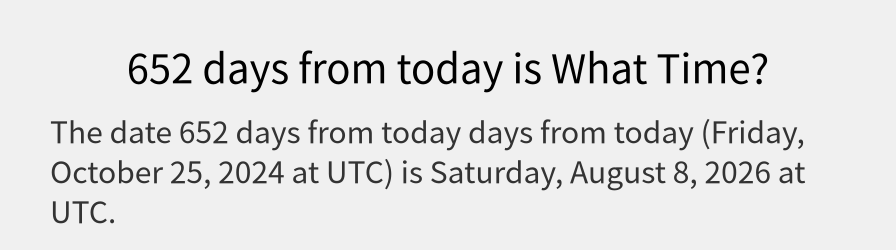 652 days from today is What Time?

The date 652 days from today days from today (Friday, October 25, 2024 at UTC) is Saturday, August 8, 2026 at UTC.